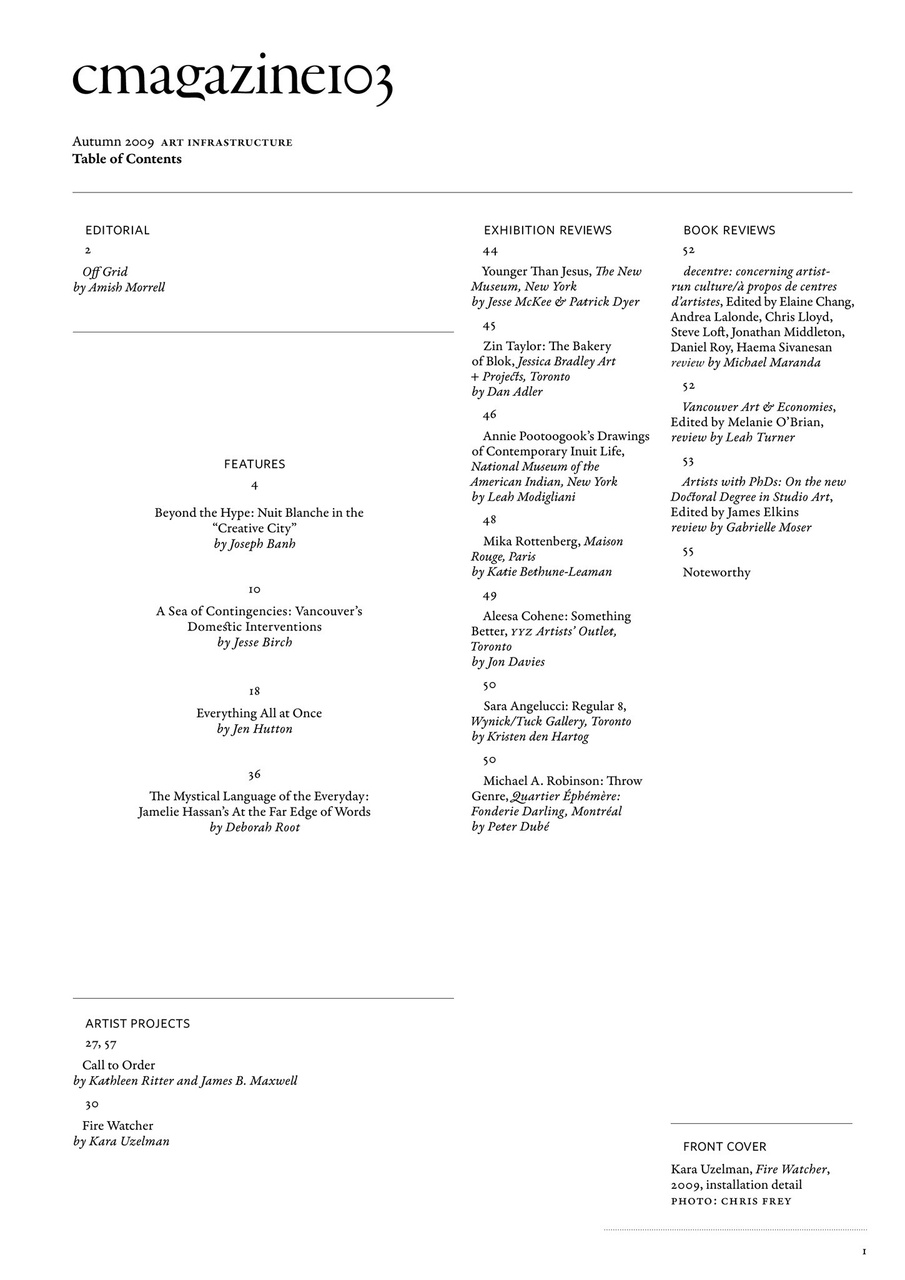 cmagazine103

Autumn 2009 ART INFRASTRUCTURE
Table of Contents

EDITORIAL
2
Off Grid
by Amish Morrell

FEATURES
4
Beyond the Hype: Nuit Blanche in the "Creative City"
by Joseph Banh

10
A Sea of Contingencies: Vancouver's Domestic Interventions
by Jesse Birch

18
Everything All at Once
by Jen Hutton

36
The Mystical Language of the Everyday: Jamelie Hassan's At the Far Edge of Words
by Deborah Root

ARTIST PROJECTS
27, 57
Call to Order
by Kathleen Ritter and James B. Maxwell
30
Fire Watcher
by Kara Uzelman

EXHIBITION REVIEWS
44
Younger Than Jesus, The New Museum, New York
by Jesse McKee & Patrick Dyer
45
Zin Taylor: The Bakery of Blok, Jessica Bradley Art + Projects, Toronto
by Dan Adler
46
Annie Pootoogook's Drawings of Contemporary Inuit Life, National Museum of the American Indian, New York
by Leah Modigliani
48
Mika Rottenberg, Maison Rouge, Paris
by Katie Bethune-Leaman
49
Aleesa Cohene: Something Better, YYZ Artists' Outlet, Toronto
by Jon Davies
50
Sara Angelucci: Regular 8, Wynick/Tuck Gallery, Toronto
by Kristen den Hartog
50
Michael A. Robinson: Throw Genre, Quartier Éphémère: Fonderie Darling, Montréal
by Peter Dubé

BOOK REVIEWS
52
decentre: concerning artist-run culture/à propos de centres d'artistes, Edited by Elaine Chang, Andrea Lalonde, Chris Lloyd, Steve Loft, Jonathan Middleton, Daniel Roy, Haema Sivanesan
review by Michael Maranda
52
Vancouver Art & Economies, Edited by Melanie O'Brian,
review by Leah Turner
53
Artists with PhDs: On the new Doctoral Degree in Studio Art, Edited by James Elkins
review by Gabrielle Moser
55
Noteworthy

FRONT COVER
Kara Uzelman, Fire Watcher, 2009, installation detail
PHOTO: CHRIS FREY

1